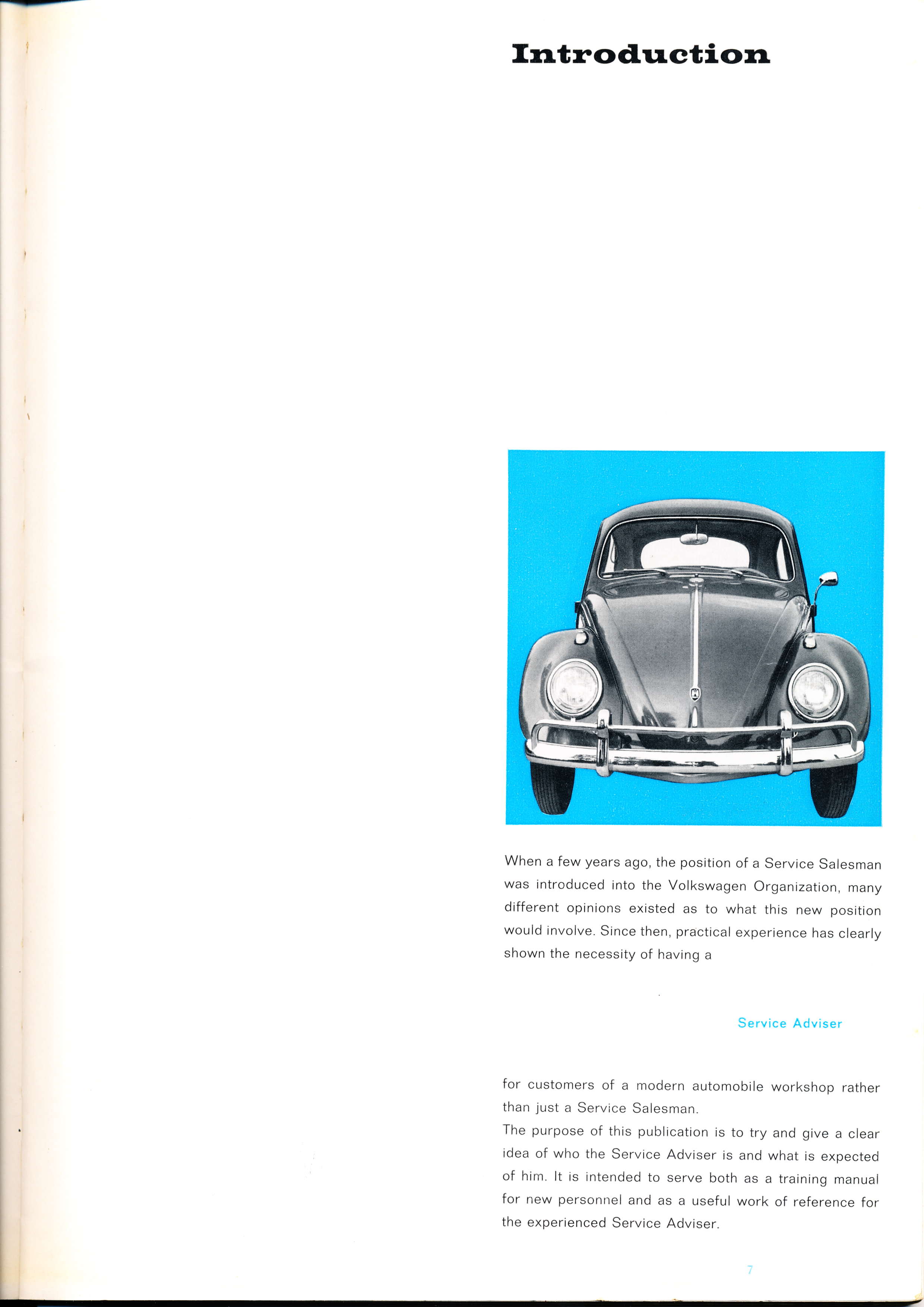 Introduction

When a few years ago, the position of a Service Salesman was introduced into the Volkswagen Organization, many different opinions existed as to what this new position would involve. Since then, practical experience has clearly shown the necessity of having a

Service Adviser

for customers of a modern automobile workshop rather than just a Service Salesman.
The purpose of this publication is to try and give a clear idea of who the Service Adviser is and what is expected of him. It is intended to serve both as a training manual for new personnel and as a useful work of reference for the experienced Service Adviser.

7